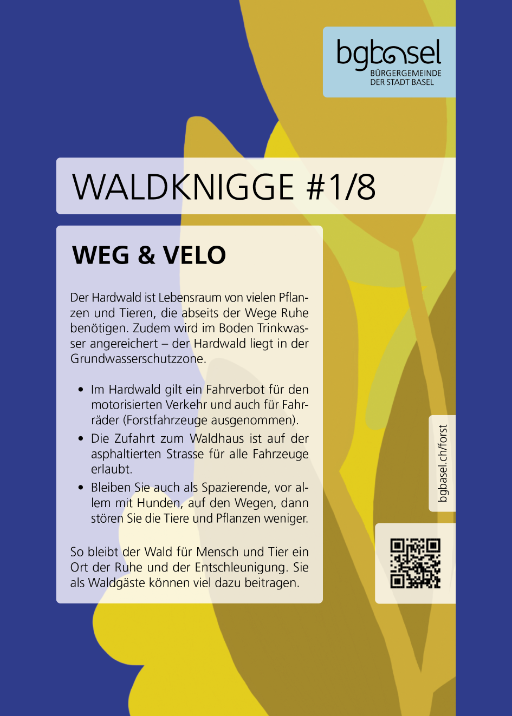 bgbasel
BÜRGERGEMEINDE
DER STADT BASEL

WALDKNIGGE #1/8

WEG & VELO

Der Hardwald ist Lebensraum von vielen Pflanzen und Tieren, die abseits der Wege Ruhe benötigen. Zudem wird im Boden Trinkwasser angereichert – der Hardwald liegt in der Grundwasserschutzzone.

• Im Hardwald gilt ein Fahrverbot für den motorisierten Verkehr und auch für Fahrräder (Forstfahrzeuge ausgenommen).
• Die Zufahrt zum Waldhaus ist auf der asphaltierten Strasse für alle Fahrzeuge erlaubt.
• Bleiben Sie auch als Spazierende, vor allem mit Hunden, auf den Wegen, dann stören Sie die Tiere und Pflanzen weniger.

So bleibt der Wald für Mensch und Tier ein Ort der Ruhe und der Entschleunigung. Sie als Waldgäste können viel dazu beitragen.

bgbasel.ch/forst